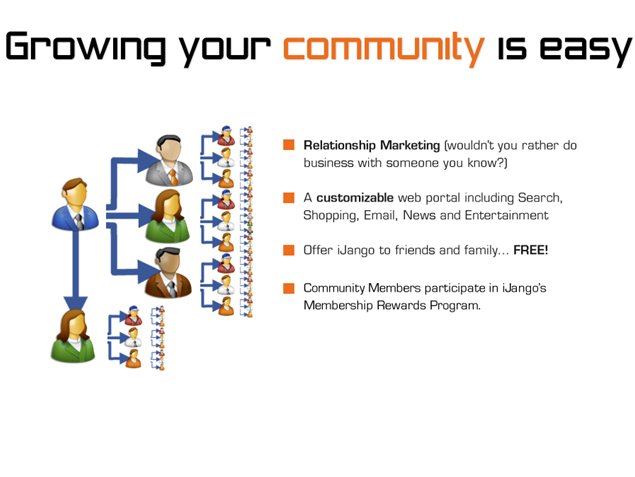 Growing your community is easy

Relationship Marketing (wouldn't you rather do business with someone you know?)

A customizable web portal including Search, Shopping, Email, News and Entertainment

Offer iJango to friends and family... FREE!

Community Members participate in iJango's Membership Rewards Program.